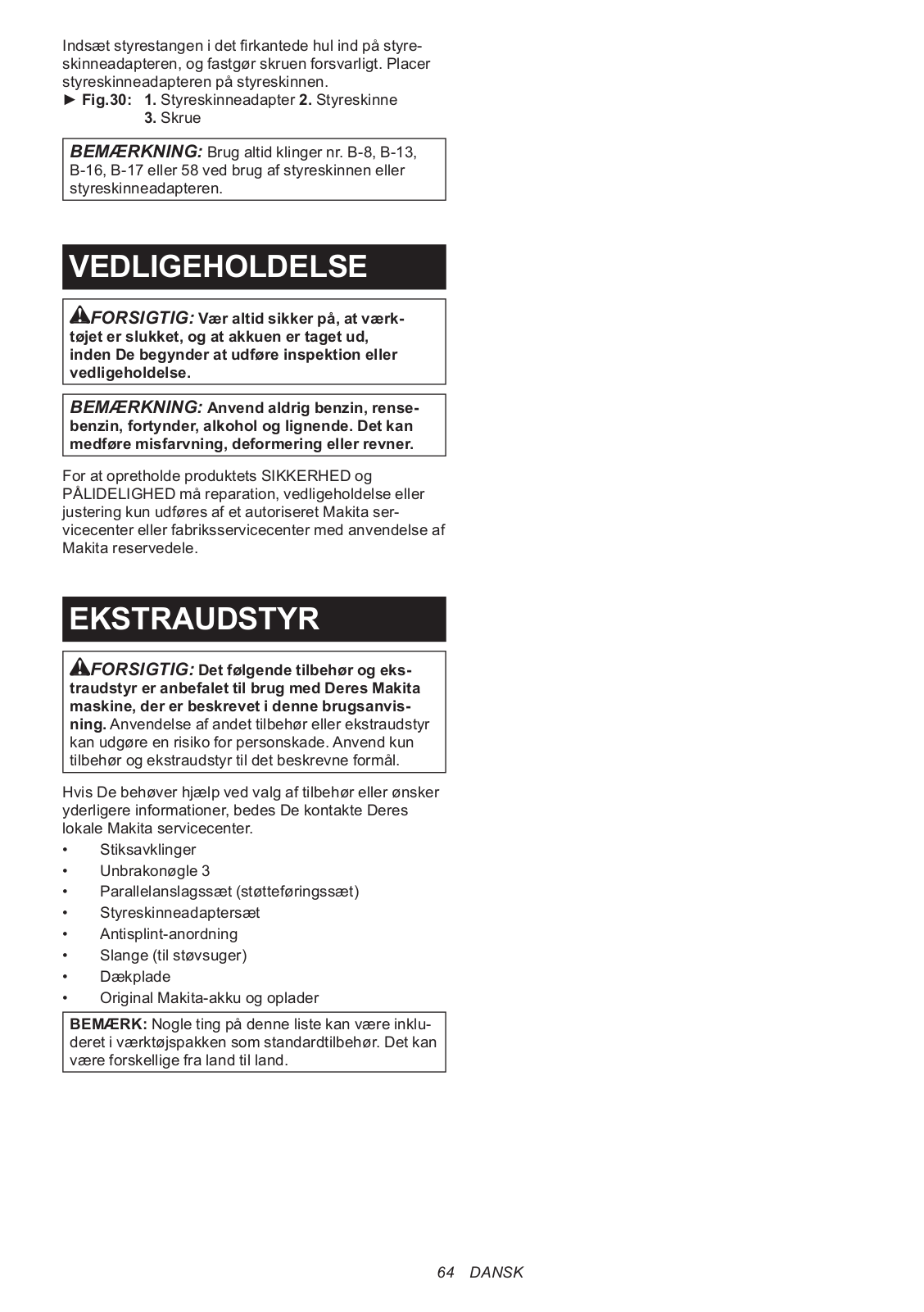 Indsæt styrestangen i det firkantede hul ind på styreskinneadapteren, og fastgør skruen forsvarligt. Placer styreskinneadapteren på styreskinnen.
► Fig.30: 1. Styreskinneadapter 2. Styreskinne 3. Skrue

BEMÆRKNING: Brug altid klinger nr. B-8, B-13, B-16, B-17 eller 58 ved brug af styreskinnen eller styreskinneadapteren.

VEDLIGEHOLDELSE

FORSIGTIG: Vær altid sikker på, at værktøjet er slukket, og at akkuen er taget ud, inden De begynder at udføre inspektion eller vedligeholdelse.

BEMÆRKNING: Anvend aldrig benzin, rensebenzin, fortynder, alkohol og lignende. Det kan medføre misfarvning, deformering eller revner.

For at opretholde produktets SIKKERHED og PÅLIDELIGHED må reparation, vedligeholdelse eller justering kun udføres af et autoriseret Makita servicecenter eller fabriksservicecenter med anvendelse af Makita reservedele.

EKSTRAUDSTYR

FORSIGTIG: Det følgende tilbehør og ekstraudstyr er anbefalet til brug med Deres Makita maskine, der er beskrevet i denne brugsanvisning. Anvendelse af andet tilbehør eller ekstraudstyr kan udgøre en risiko for personskade. Anvend kun tilbehør og ekstraudstyr til det beskrevne formål.

Hvis De behøver hjælp ved valg af tilbehør eller ønsker yderligere informationer, bedes De kontakte Deres lokale Makita servicecenter.
• Stiksavklinger
• Unbrakonøgle 3
• Parallelanslagssæt (støtteføringssæt)
• Styreskinneadaptersæt
• Antisplint-anordning
• Slange (til støvsuger)
• Dækplade
• Original Makita-akku og oplader

BEMÆRK: Nogle ting på denne liste kan være inkluderet i værktøjspakken som standardtilbehør. Det kan være forskellige fra land til land.

64 DANSK